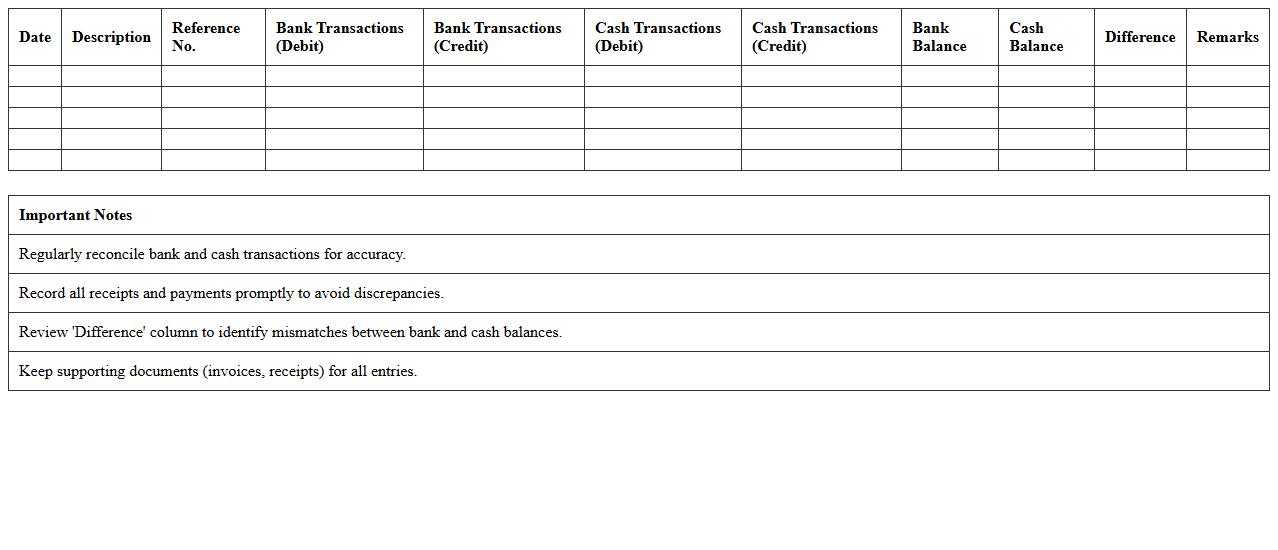 | Date | Description | Reference No. | Bank Transactions (Debit) | Bank Transactions (Credit) | Cash Transactions (Debit) | Cash Transactions (Credit) | Bank Balance | Cash Balance | Difference | Remarks |
|---|---|---|---|---|---|---|---|---|---|---|
| | | | | | | | | | | |
| | | | | | | | | | | |
| | | | | | | | | | | |
| | | | | | | | | | | |
| | | | | | | | | | | |

| Important Notes |
|---|
| Regularly reconcile bank and cash transactions for accuracy. |
| Record all receipts and payments promptly to avoid discrepancies. |
| Review 'Difference' column to identify mismatches between bank and cash balances. |
| Keep supporting documents (invoices, receipts) for all entries. |